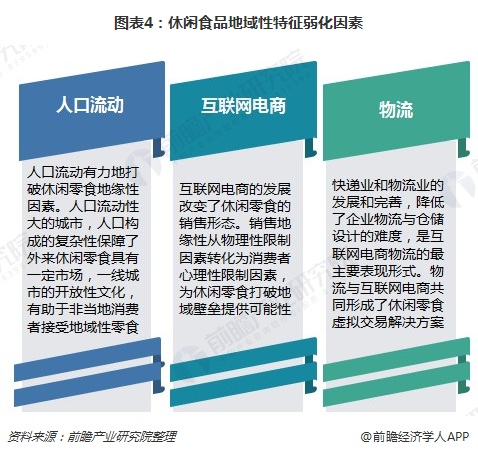 图表4：休闲食品地域性特征弱化因素

人口流动

人口流动有力地打破休闲零食地缘性因素。人口流动性大的城市，人口构成的复杂性保障了外来休闲零食具有一定市场，一线城市的开放性文化，有助于非当地消费者接受地域性零食

互联网电商

互联网电商的发展改变了休闲零食的销售形态。销售地缘性从物理性限制因素转化为消费者心理性限制因素，为休闲零食打破地域壁垒提供可能性

物流

快递业和物流业的发展和完善，降低了企业物流与仓储设计的难度，是互联网电商物流的最主要表现形式。物流与互联网电商共同形成了休闲零食虚拟交易解决方案

资料来源：前瞻产业研究院整理

@前瞻经济学人APP